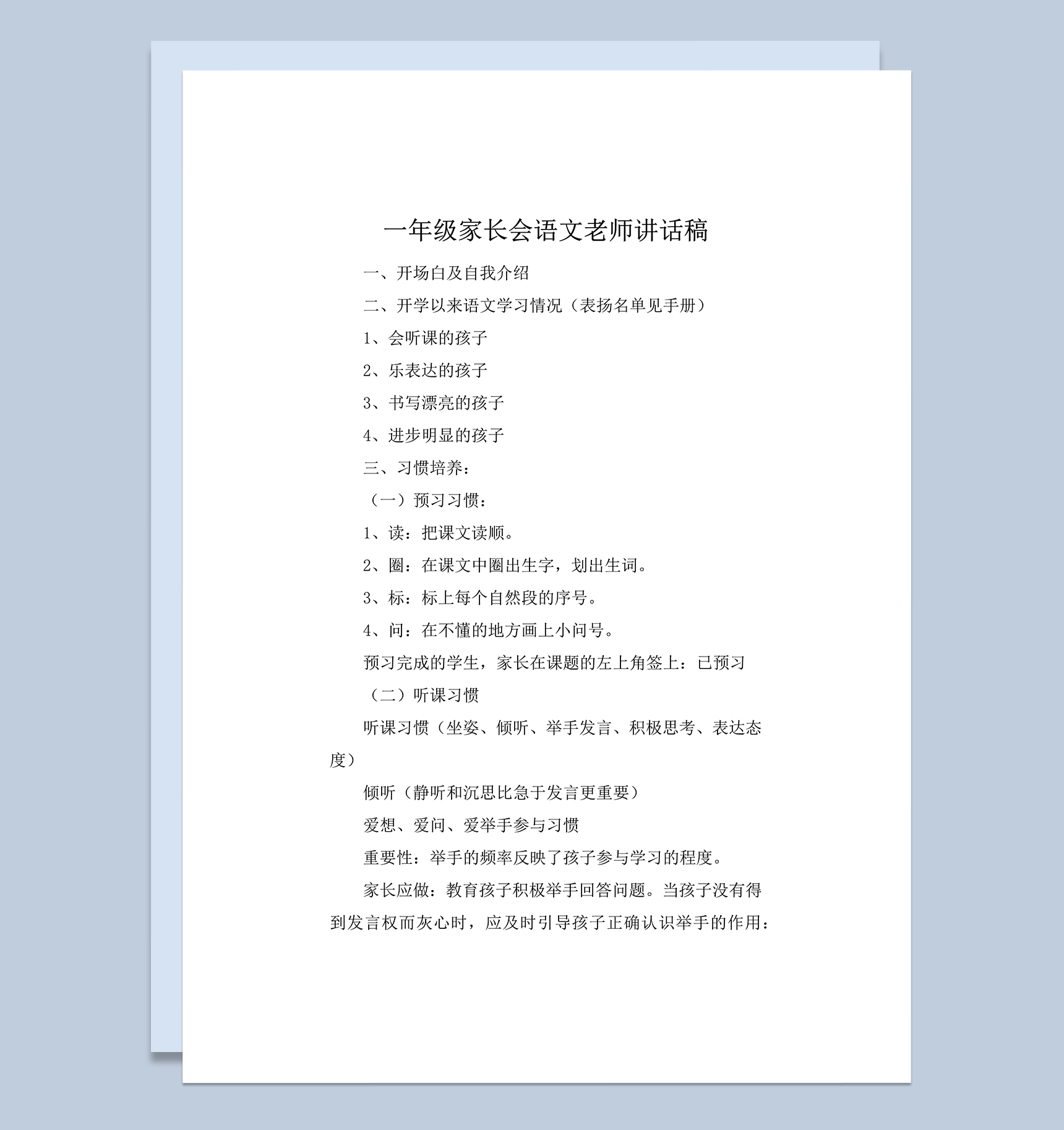 一年级家长会语文老师讲话稿

一、开场白及自我介绍

二、开学以来语文学习情况（表扬名单见手册）

1、会听课的孩子

2、乐表达的孩子

3、书写漂亮的孩子

4、进步明显的孩子

三、习惯培养：

（一）预习习惯：

1、读：把课文读顺。

2、圈：在课文中圈出生字，划出生词。

3、标：标上每个自然段的序号。

4、问：在不懂的地方画上小问号。

预习完成的学生，家长在课题的左上角签上：已预习

（二）听课习惯

听课习惯（坐姿、倾听、举手发言、积极思考、表达态度）

倾听（静听和沉思比急于发言更重要）

爱想、爱问、爱举手参与习惯

重要性：举手的频率反映了孩子参与学习的程度。

家长应做：教育孩子积极举手回答问题。当孩子没有得到发言权而灰心时，应及时引导孩子正确认识举手的作用：